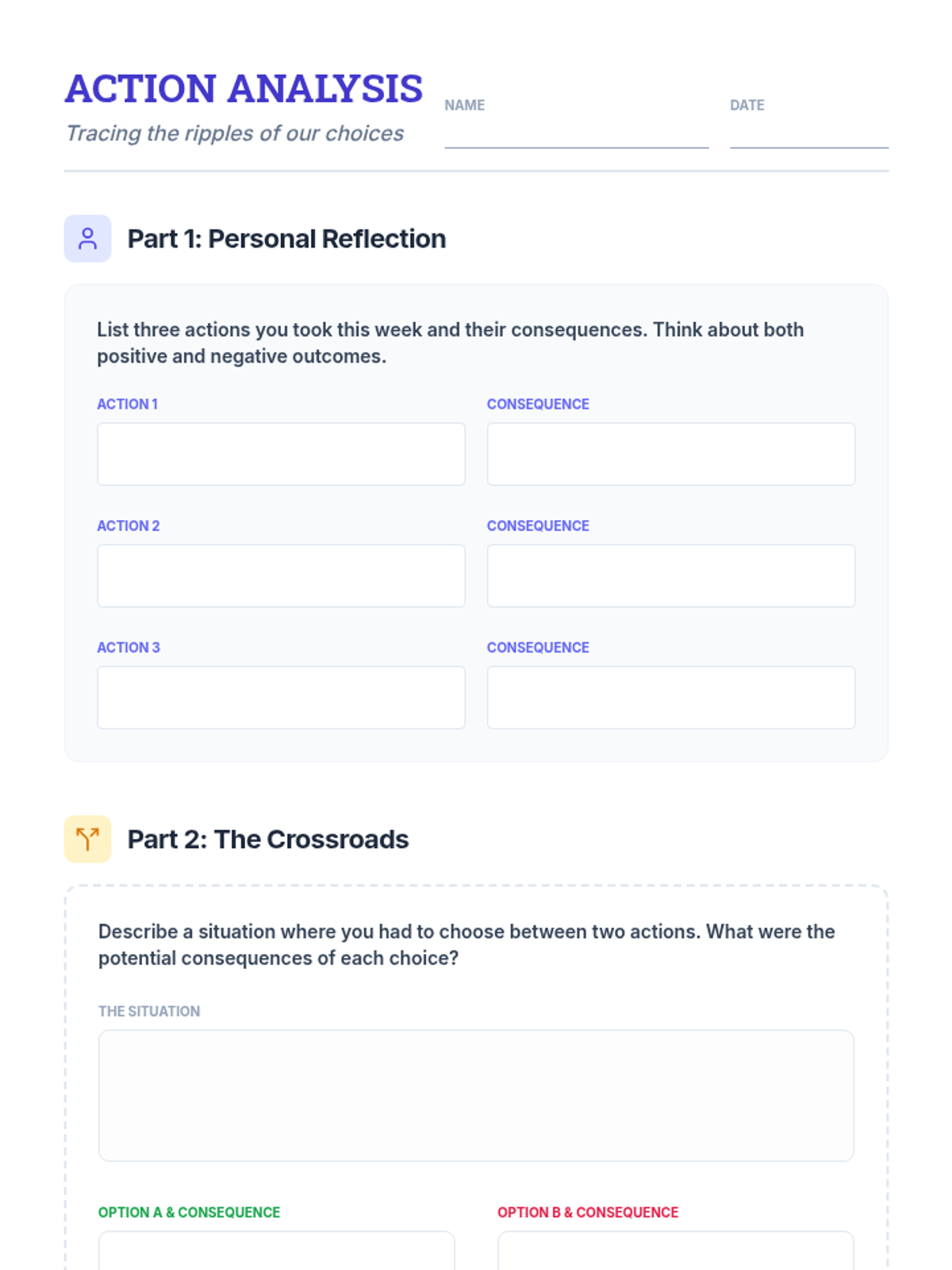 ACTION ANALYSIS

Tracing the ripples of our choices

NAME ____

DATE ____

Part 1: Personal Reflection

List three actions you took this week and their consequences. Think about both positive and negative outcomes.

ACTION 1

CONSEQUENCE

ACTION 2

CONSEQUENCE

ACTION 3

CONSEQUENCE

Part 2: The Crossroads

Describe a situation where you had to choose between two actions. What were the potential consequences of each choice?

THE SITUATION

OPTION A & CONSEQUENCE

OPTION B & CONSEQUENCE